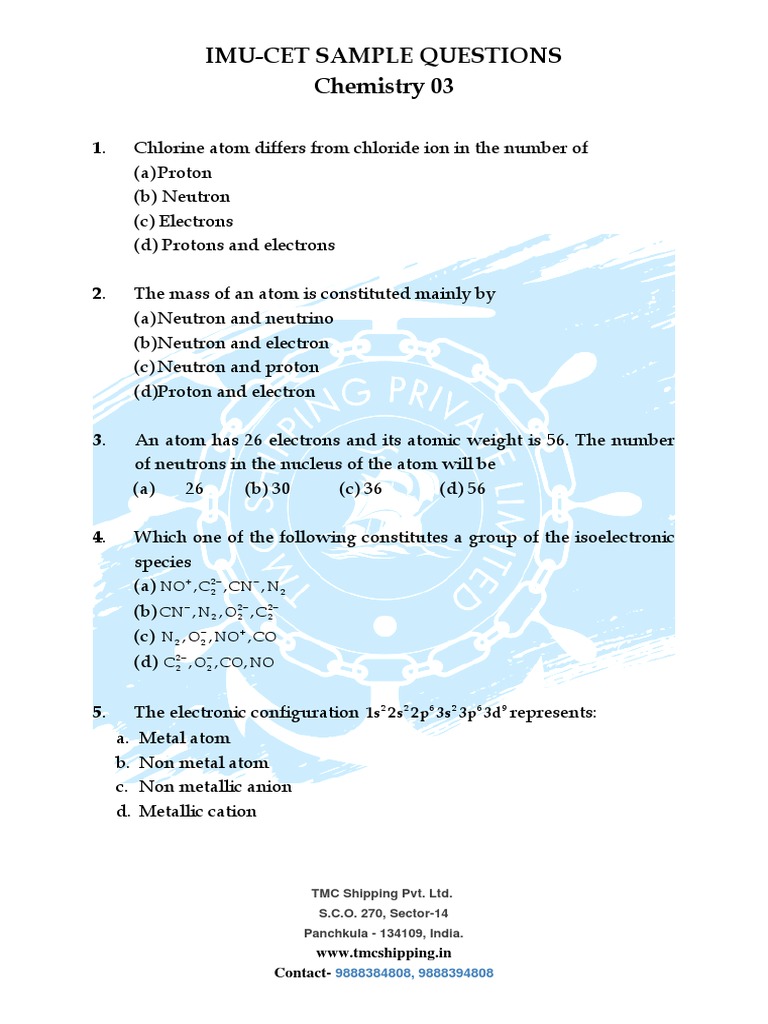 IMU-CET SAMPLE QUESTIONS
Chemistry 03

1. Chlorine atom differs from chloride ion in the number of
(a)Proton
(b) Neutron
(c) Electrons
(d) Protons and electrons

2. The mass of an atom is constituted mainly by
(a)Neutron and neutrino
(b)Neutron and electron
(c)Neutron and proton
(d)Proton and electron

3. An atom has 26 electrons and its atomic weight is 56. The number of neutrons in the nucleus of the atom will be
(a) 26 (b) 30 (c) 36 (d) 56

4. Which one of the following constitutes a group of the isoelectronic species
(a) $NO^+, C_2^{2-}, CN^-, N_2$
(b) $CN^-, N_2, O_2^{2-}, C_2^{2-}$
(c) $N_2, O_2^-, NO^+, CO$
(d) $C_2^{2-}, O_2^-, CO, NO$

5. The electronic configuration $1s^2 2s^2 2p^6 3s^2 3p^6 3d^9$ represents:
a. Metal atom
b. Non metal atom
c. Non metallic anion
d. Metallic cation

SHIPPING PRIVATE LIMITED

TMC Shipping Pvt. Ltd.
S.C.O. 270, Sector-14
Panchkula - 134109, India.
www.tmcshipping.in
Contact- 9888384808, 9888394808